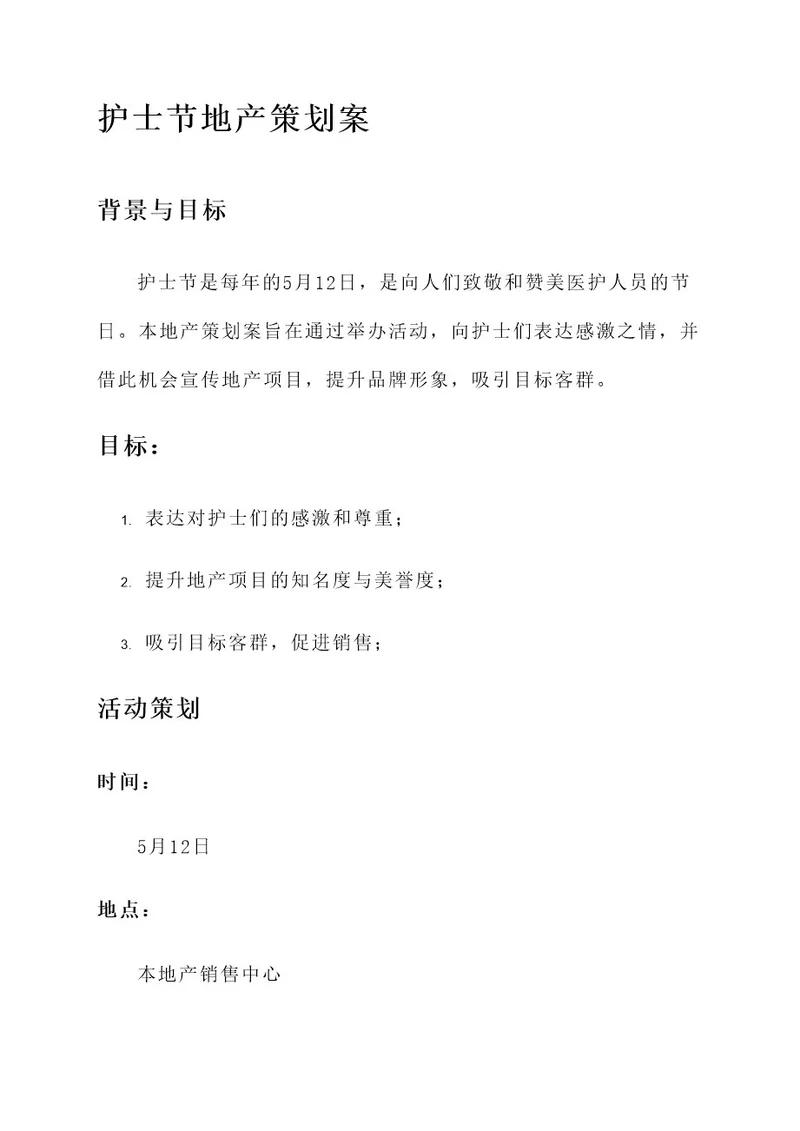 护士节地产策划案

背景与目标

护士节是每年的5月12日，是向人们致敬和赞美医护人员的节日。本地产策划案旨在通过举办活动，向护士们表达感激之情，并借此机会宣传地产项目，提升品牌形象，吸引目标客群。

目标：

1. 表达对护士们的感激和尊重；
2. 提升地产项目的知名度与美誉度；
3. 吸引目标客群，促进销售；

活动策划

时间：

5月12日

地点：

本地产销售中心